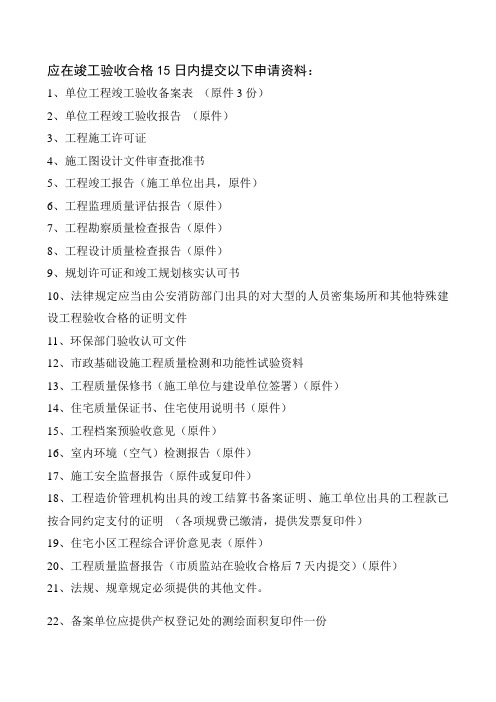 应在竣工验收合格 15 日内提交以下申请资料：

1、单位工程竣工验收备案表 （原件 3 份）

2、单位工程竣工验收报告 （原件）

3、工程施工许可证

4、施工图设计文件审查批准书

5、工程竣工报告（施工单位出具，原件）

6、工程监理质量评估报告（原件）

7、工程勘察质量检查报告（原件）

8、工程设计质量检查报告（原件）

9、规划许可证和竣工规划核实认可书

10、法律规定应当由公安消防部门出具的对大型的人员密集场所和其他特殊建设工程验收合格的证明文件

11、环保部门验收认可文件

12、市政基础设施工程质量检测和功能性试验资料

13、工程质量保修书（施工单位与建设单位签署）（原件）

14、住宅质量保证书、住宅使用说明书（原件）

15、工程档案预验收意见（原件）

16、室内环境（空气）检测报告（原件）

17、施工安全监督报告（原件或复印件）

18、工程造价管理机构出具的竣工结算书备案证明、施工单位出具的工程款已按合同约定支付的证明 （各项规费已缴清，提供发票复印件）

19、住宅小区工程综合评价意见表（原件）

20、工程质量监督报告（市质监站在验收合格后 7 天内提交）（原件）

21、法规、规章规定必须提供的其他文件。

22、备案单位应提供产权登记处的测绘面积复印件一份